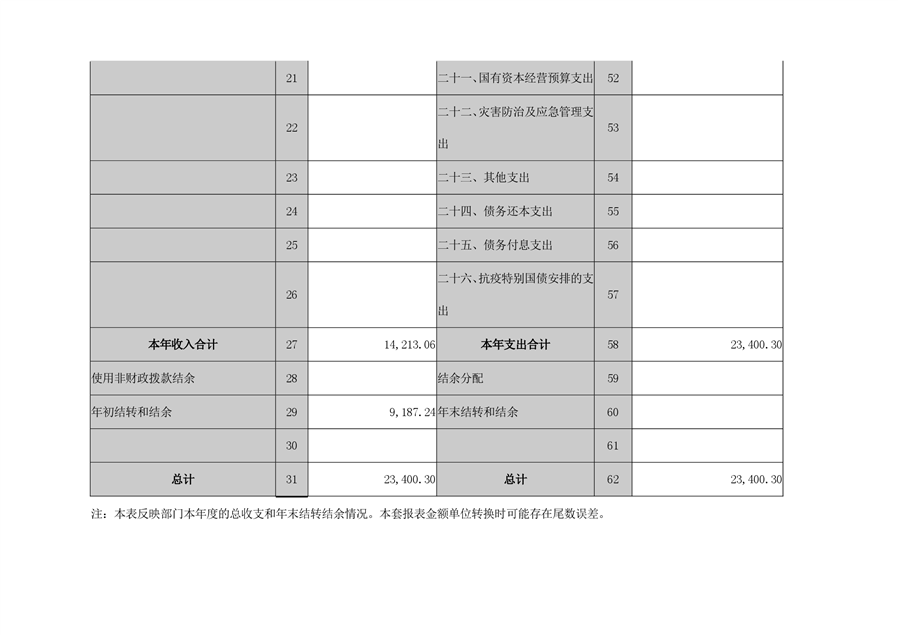 | | | | | | |
|---|---|---|---|---|---|
| | 21 | | 二十一、国有资本经营预算支出 | 52 | |
| | 22 | | 二十二、灾害防治及应急管理支出 | 53 | |
| | 23 | | 二十三、其他支出 | 54 | |
| | 24 | | 二十四、债务还本支出 | 55 | |
| | 25 | | 二十五、债务付息支出 | 56 | |
| | 26 | | 二十六、抗疫特别国债安排的支出 | 57 | |
| 本年收入合计 | 27 | 14,213.06 | 本年支出合计 | 58 | 23,400.30 |
| 使用非财政拨款结余 | 28 | | 结余分配 | 59 | |
| 年初结转和结余 | 29 | 9,187.24 | 年末结转和结余 | 60 | |
| | 30 | | | 61 | |
| 总计 | 31 | 23,400.30 | 总计 | 62 | 23,400.30 |

注：本表反映部门本年度的总收支和年末结转结余情况。本套报表金额单位转换时可能存在尾数误差。